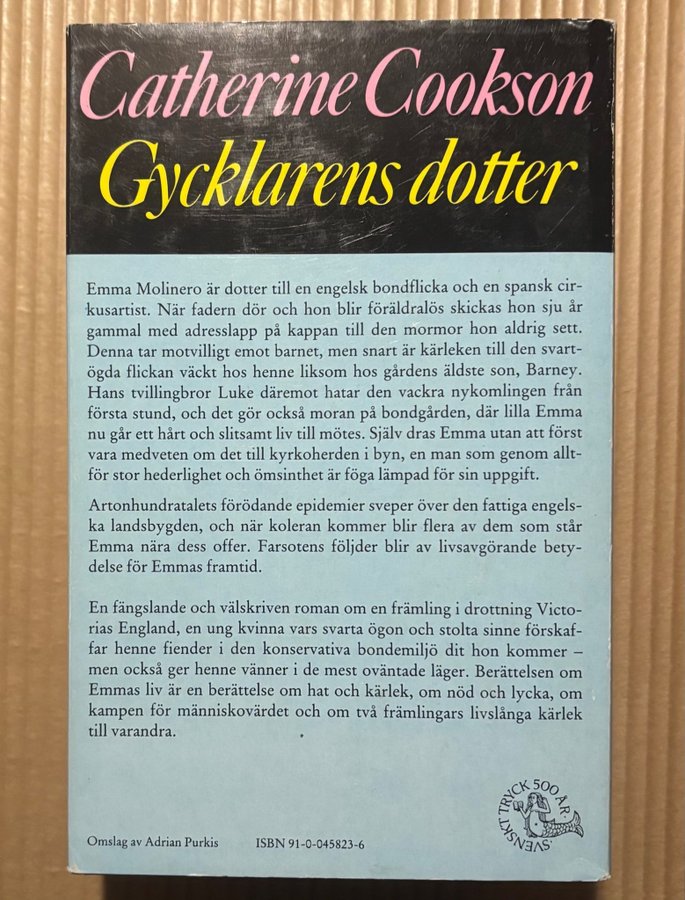 Catherine Cookson
Gycklarens dotter

Emma Molinero är dotter till en engelsk bondflicka och en spansk cirkusartist. När fadern dör och hon blir föräldralös skickas hon sju år gammal med adresslapp på kappan till den mormor hon aldrig sett. Denna tar motvilligt emot barnet, men snart är kärleken till den svartögda flickan väckt hos henne liksom hos gårdens äldste son, Barney. Hans tvillingbror Luke däremot hatar den vackra nykomlingen från första stund, och det gör också moran på bondgården, där lilla Emma nu går ett hårt och slitsamt liv till mötes. Själv dras Emma utan att först vara medveten om det till kyrkoherden i byn, en man som genom alltför stor hederlighet och ömsinthet är föga lämpad för sin uppgift.

Artonhundratalets förödande epidemier sveper över den fattiga engelska landsbygden, och när koleran kommer blir flera av dem som står Emma nära dess offer. Farsotens följder blir av livsavgörande betydelse för Emmas framtid.

En fängslande och välskriven roman om en främling i drottning Victorias England, en ung kvinna vars svarta ögon och stolta sinne förskaffar henne fiender i den konservativa bondemiljö dit hon kommer – men också ger henne vänner i de mest oväntade läger. Berättelsen om Emmas liv är en berättelse om hat och kärlek, om nöd och lycka, om kampen för människovärdet och om två främlingars livslånga kärlek till varandra.

Omslag av Adrian Purkis

ISBN 91-0-045823-6

SVENSKT TRYCK 500 ÅR